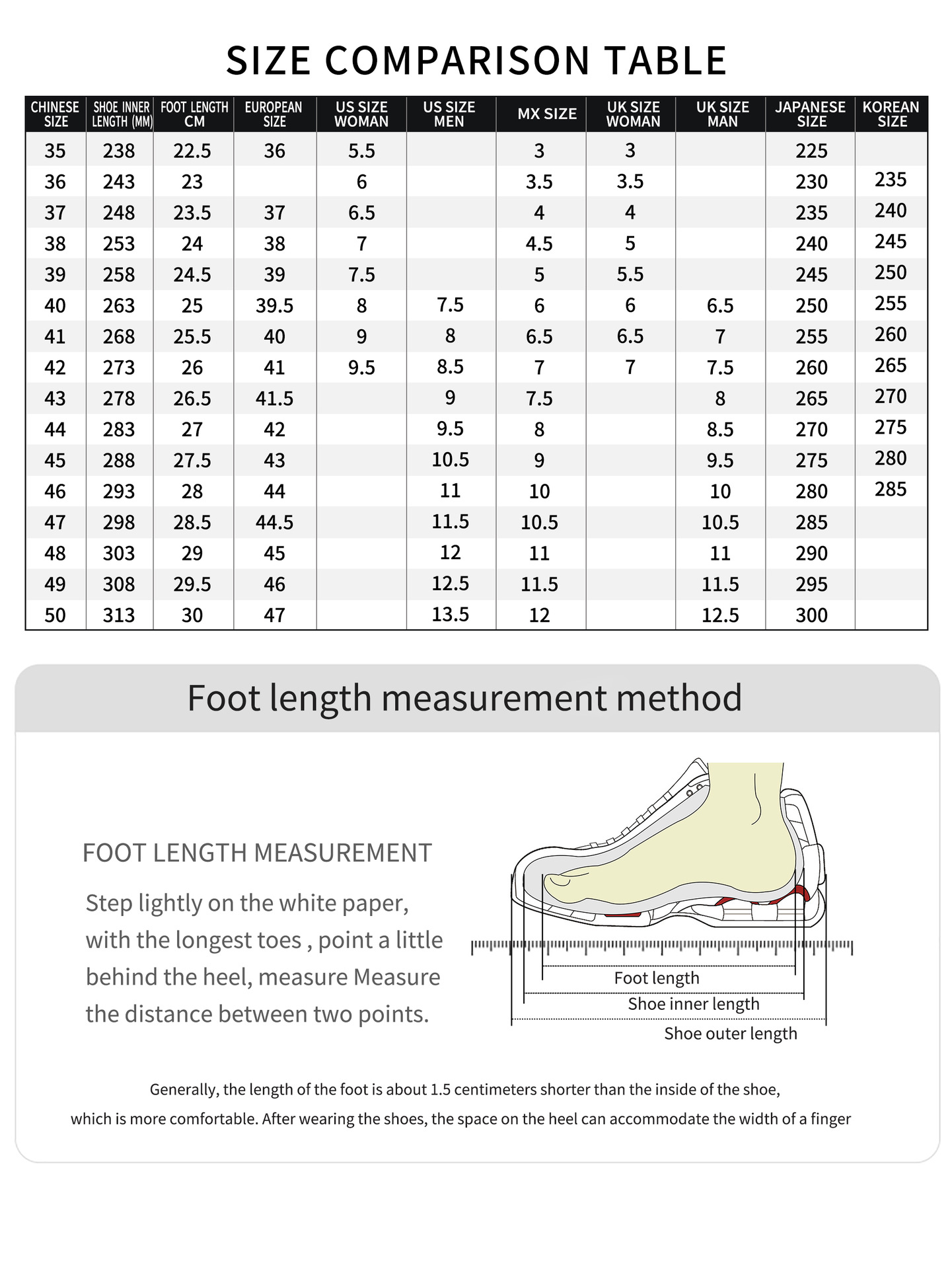 SIZE COMPARISON TABLE

| CHINESE SIZE | SHOE INNER LENGTH (MM) | FOOT LENGTH CM | EUROPEAN SIZE | US SIZE WOMAN | US SIZE MEN | MX SIZE | UK SIZE WOMAN | UK SIZE MAN | JAPANESE SIZE | KOREAN SIZE |
|---|---|---|---|---|---|---|---|---|---|---|
| 35 | 238 | 22.5 | 36 | 5.5 | | 3 | 3 | | 225 | |
| 36 | 243 | 23 | | 6 | | 3.5 | 3.5 | | 230 | 235 |
| 37 | 248 | 23.5 | 37 | 6.5 | | 4 | 4 | | 235 | 240 |
| 38 | 253 | 24 | 38 | 7 | | 4.5 | 5 | | 240 | 245 |
| 39 | 258 | 24.5 | 39 | 7.5 | | 5 | 5.5 | | 245 | 250 |
| 40 | 263 | 25 | 39.5 | 8 | 7.5 | 6 | 6 | 6.5 | 250 | 255 |
| 41 | 268 | 25.5 | 40 | 9 | 8 | 6.5 | 6.5 | 7 | 255 | 260 |
| 42 | 273 | 26 | 41 | 9.5 | 8.5 | 7 | 7 | 7.5 | 260 | 265 |
| 43 | 278 | 26.5 | 41.5 | | 9 | 7.5 | | 8 | 265 | 270 |
| 44 | 283 | 27 | 42 | | 9.5 | 8 | | 8.5 | 270 | 275 |
| 45 | 288 | 27.5 | 43 | | 10.5 | 9 | | 9.5 | 275 | 280 |
| 46 | 293 | 28 | 44 | | 11 | 10 | | 10 | 280 | 285 |
| 47 | 298 | 28.5 | 44.5 | | 11.5 | 10.5 | | 10.5 | 285 | |
| 48 | 303 | 29 | 45 | | 12 | 11 | | 11 | 290 | |
| 49 | 308 | 29.5 | 46 | | 12.5 | 11.5 | | 11.5 | 295 | |
| 50 | 313 | 30 | 47 | | 13.5 | 12 | | 12.5 | 300 | |

Foot length measurement method

FOOT LENGTH MEASUREMENT

Step lightly on the white paper, with the longest toes , point a little behind the heel, measure Measure the distance between two points.

Foot length
Shoe inner length
Shoe outer length

Generally, the length of the foot is about 1.5 centimeters shorter than the inside of the shoe, which is more comfortable. After wearing the shoes, the space on the heel can accommodate the width of a finger